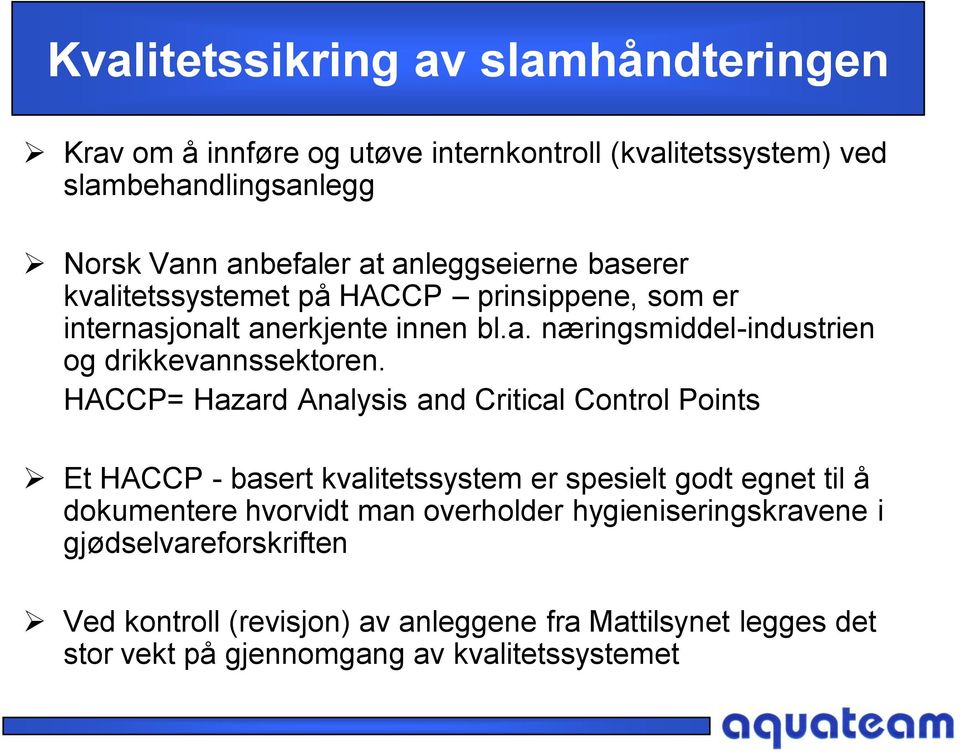 Kvalitetssikring av slamhåndteringen

➢ Krav om å innføre og utøve internkontroll (kvalitetssystem) ved slambehandlingsanlegg

➢ Norsk Vann anbefaler at anleggseierne baserer kvalitetssystemet på HACCP – prinsippene, som er internasjonalt anerkjente innen bl.a. næringsmiddel-industrien og drikkevannssektoren.

HACCP= Hazard Analysis and Critical Control Points

➢ Et HACCP - basert kvalitetssystem er spesielt godt egnet til å dokumentere hvorvidt man overholder hygieniseringskravene i gjødselvareforskriften

➢ Ved kontroll (revisjon) av anleggene fra Mattilsynet legges det stor vekt på gjennomgang av kvalitetssystemet

aquateam